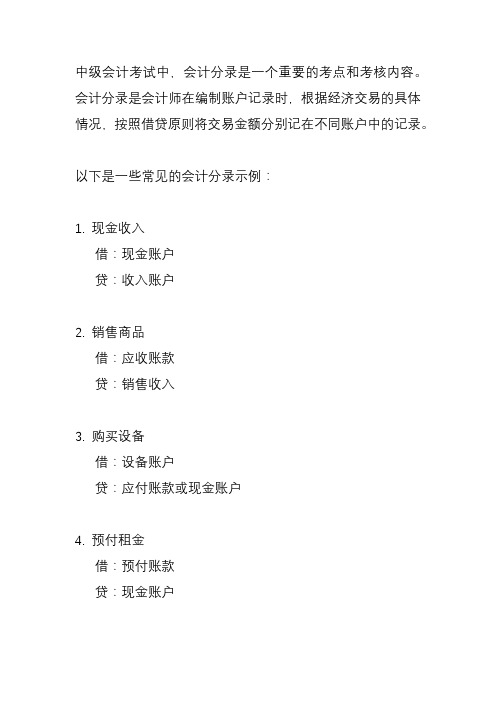 中级会计考试中，会计分录是一个重要的考点和考核内容。会计分录是会计师在编制账户记录时，根据经济交易的具体情况，按照借贷原则将交易金额分别记在不同账户中的记录。

以下是一些常见的会计分录示例：

1. 现金收入
借：现金账户
贷：收入账户

2. 销售商品
借：应收账款
贷：销售收入

3. 购买设备
借：设备账户
贷：应付账款或现金账户

4. 预付租金
借：预付账款
贷：现金账户